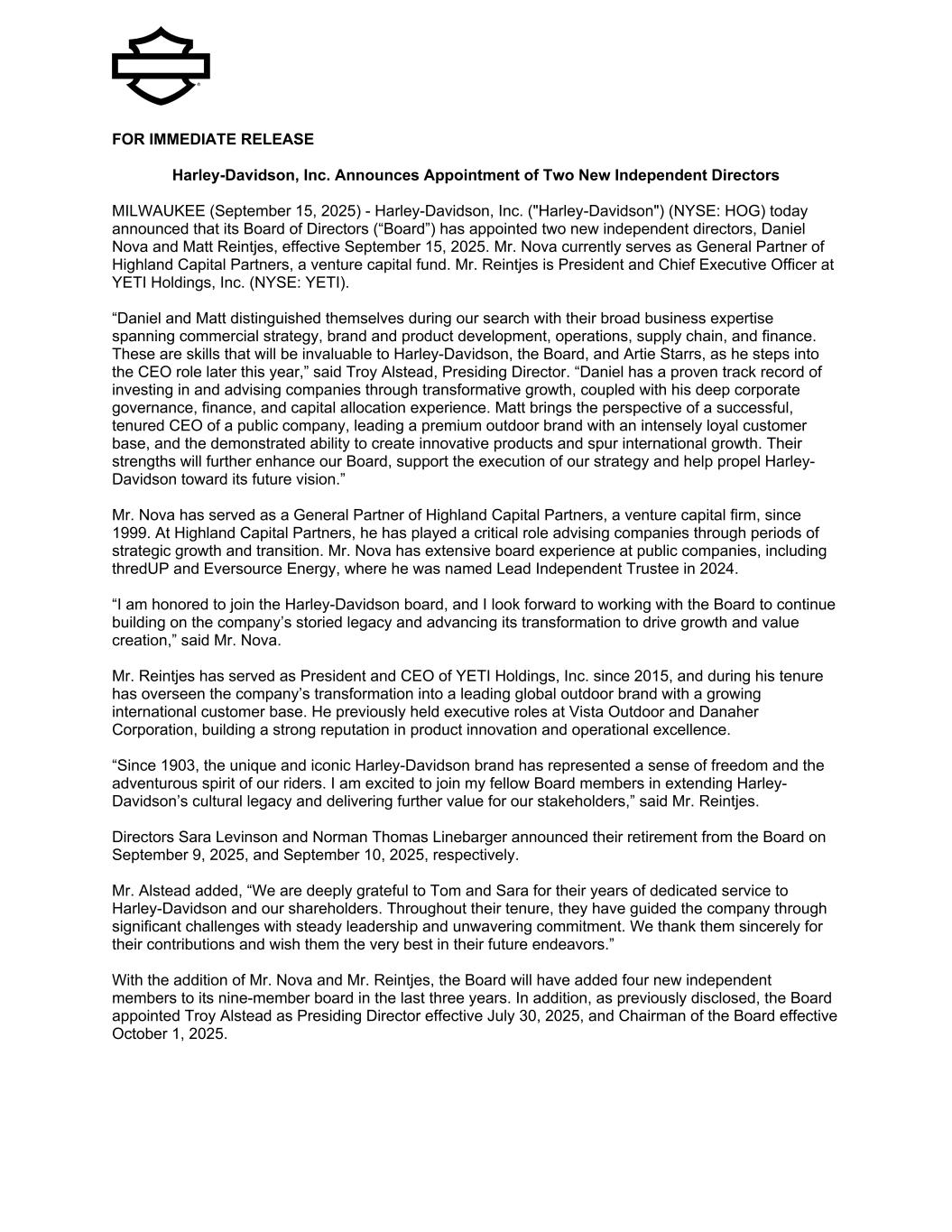 FOR IMMEDIATE RELEASE

Harley-Davidson, Inc. Announces Appointment of Two New Independent Directors

MILWAUKEE (September 15, 2025) - Harley-Davidson, Inc. ("Harley-Davidson") (NYSE: HOG) today announced that its Board of Directors (“Board”) has appointed two new independent directors, Daniel Nova and Matt Reintjes, effective September 15, 2025. Mr. Nova currently serves as General Partner of Highland Capital Partners, a venture capital fund. Mr. Reintjes is President and Chief Executive Officer at YETI Holdings, Inc. (NYSE: YETI).

“Daniel and Matt distinguished themselves during our search with their broad business expertise spanning commercial strategy, brand and product development, operations, supply chain, and finance. These are skills that will be invaluable to Harley-Davidson, the Board, and Artie Starrs, as he steps into the CEO role later this year,” said Troy Alstead, Presiding Director. “Daniel has a proven track record of investing in and advising companies through transformative growth, coupled with his deep corporate governance, finance, and capital allocation experience. Matt brings the perspective of a successful, tenured CEO of a public company, leading a premium outdoor brand with an intensely loyal customer base, and the demonstrated ability to create innovative products and spur international growth. Their strengths will further enhance our Board, support the execution of our strategy and help propel Harley-Davidson toward its future vision.”

Mr. Nova has served as a General Partner of Highland Capital Partners, a venture capital firm, since 1999. At Highland Capital Partners, he has played a critical role advising companies through periods of strategic growth and transition. Mr. Nova has extensive board experience at public companies, including thredUP and Eversource Energy, where he was named Lead Independent Trustee in 2024.

“I am honored to join the Harley-Davidson board, and I look forward to working with the Board to continue building on the company’s storied legacy and advancing its transformation to drive growth and value creation,” said Mr. Nova.

Mr. Reintjes has served as President and CEO of YETI Holdings, Inc. since 2015, and during his tenure has overseen the company’s transformation into a leading global outdoor brand with a growing international customer base. He previously held executive roles at Vista Outdoor and Danaher Corporation, building a strong reputation in product innovation and operational excellence.

“Since 1903, the unique and iconic Harley-Davidson brand has represented a sense of freedom and the adventurous spirit of our riders. I am excited to join my fellow Board members in extending Harley-Davidson’s cultural legacy and delivering further value for our stakeholders,” said Mr. Reintjes.

Directors Sara Levinson and Norman Thomas Linebarger announced their retirement from the Board on September 9, 2025, and September 10, 2025, respectively.

Mr. Alstead added, “We are deeply grateful to Tom and Sara for their years of dedicated service to Harley-Davidson and our shareholders. Throughout their tenure, they have guided the company through significant challenges with steady leadership and unwavering commitment. We thank them sincerely for their contributions and wish them the very best in their future endeavors.”

With the addition of Mr. Nova and Mr. Reintjes, the Board will have added four new independent members to its nine-member board in the last three years. In addition, as previously disclosed, the Board appointed Troy Alstead as Presiding Director effective July 30, 2025, and Chairman of the Board effective October 1, 2025.